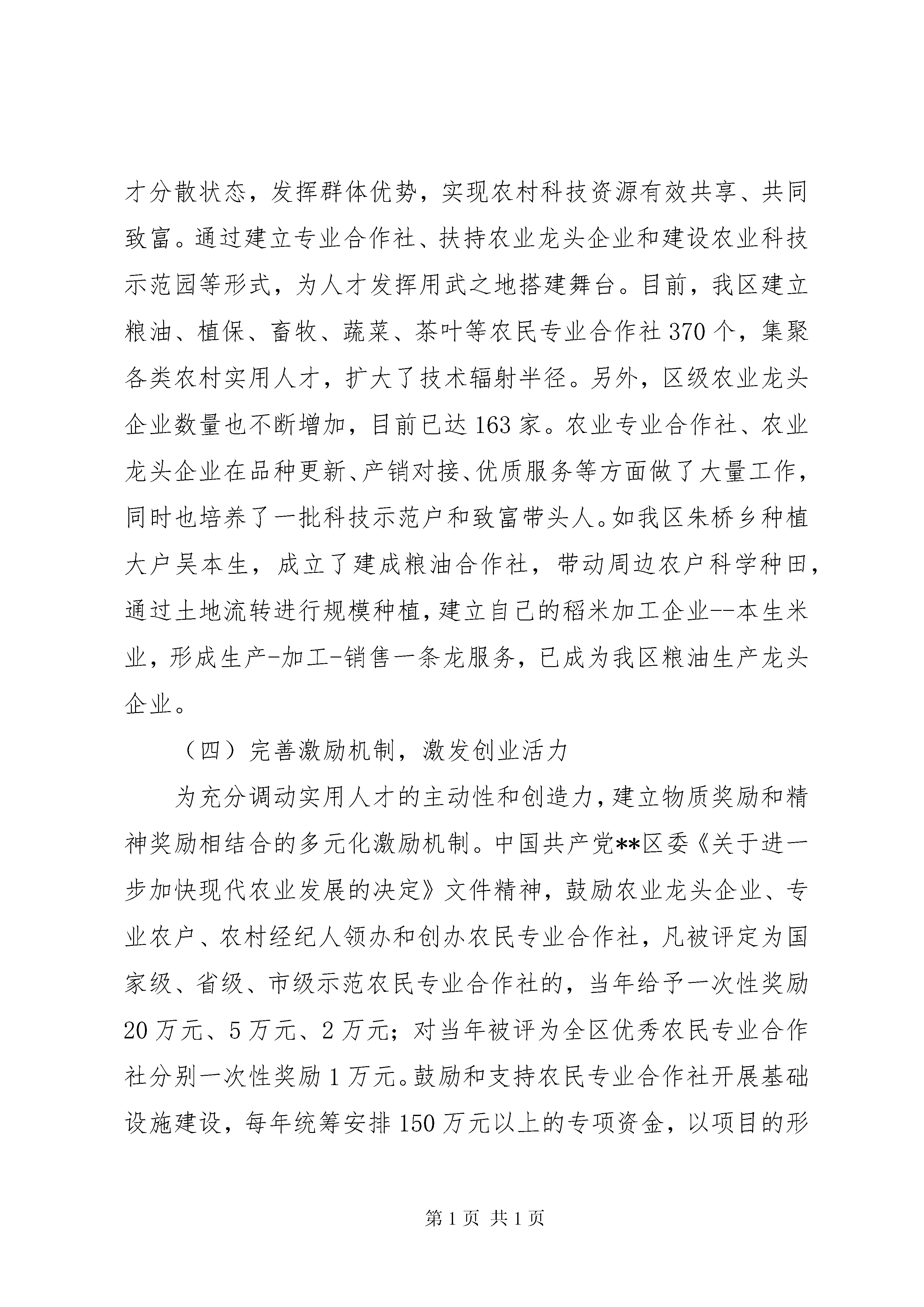 才分散状态，发挥群体优势，实现农村科技资源有效共享、共同致富。通过建立专业合作社、扶持农业龙头企业和建设农业科技示范园等形式，为人才发挥用武之地搭建舞台。目前，我区建立粮油、植保、畜牧、蔬菜、茶叶等农民专业合作社370个，集聚各类农村实用人才，扩大了技术辐射半径。另外，区级农业龙头企业数量也不断增加，目前已达163家。农业专业合作社、农业龙头企业在品种更新、产销对接、优质服务等方面做了大量工作，同时也培养了一批科技示范户和致富带头人。如我区朱桥乡种植大户吴本生，成立了建成粮油合作社，带动周边农户科学种田，通过土地流转进行规模种植，建立自己的稻米加工企业--本生米业，形成生产-加工-销售一条龙服务，已成为我区粮油生产龙头企业。

（四）完善激励机制，激发创业活力

为充分调动实用人才的主动性和创造力，建立物质奖励和精神奖励相结合的多元化激励机制。中国共产党**区委《关于进一步加快现代农业发展的决定》文件精神，鼓励农业龙头企业、专业农户、农村经纪人领办和创办农民专业合作社，凡被评定为国家级、省级、市级示范农民专业合作社的，当年给予一次性奖励20万元、5万元、2万元；对当年被评为全区优秀农民专业合作社分别一次性奖励1万元。鼓励和支持农民专业合作社开展基础设施建设，每年统筹安排150万元以上的专项资金，以项目的形

第1页 共1页